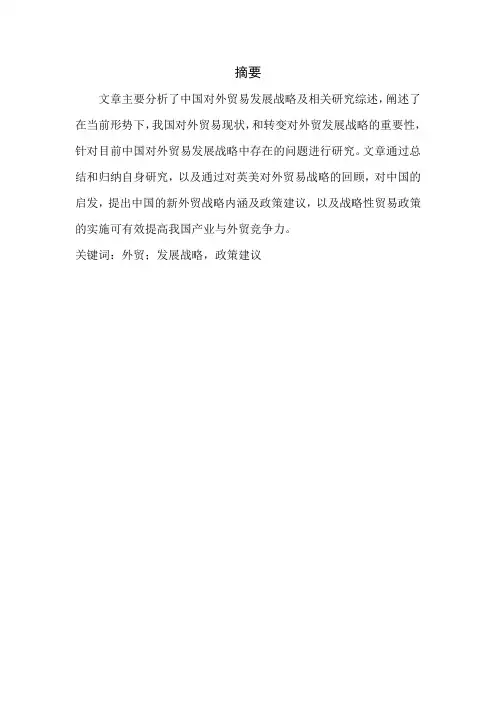 摘要

文章主要分析了中国对外贸易发展战略及相关研究综述，阐述了在当前形势下，我国对外贸易现状，和转变对外贸发展战略的重要性，针对目前中国对外贸易发展战略中存在的问题进行研究。文章通过总结和归纳自身研究，以及通过对英美对外贸易战略的回顾，对中国的启发，提出中国的新外贸战略内涵及政策建议，以及战略性贸易政策的实施可有效提高我国产业与外贸竞争力。

关键词：外贸；发展战略，政策建议